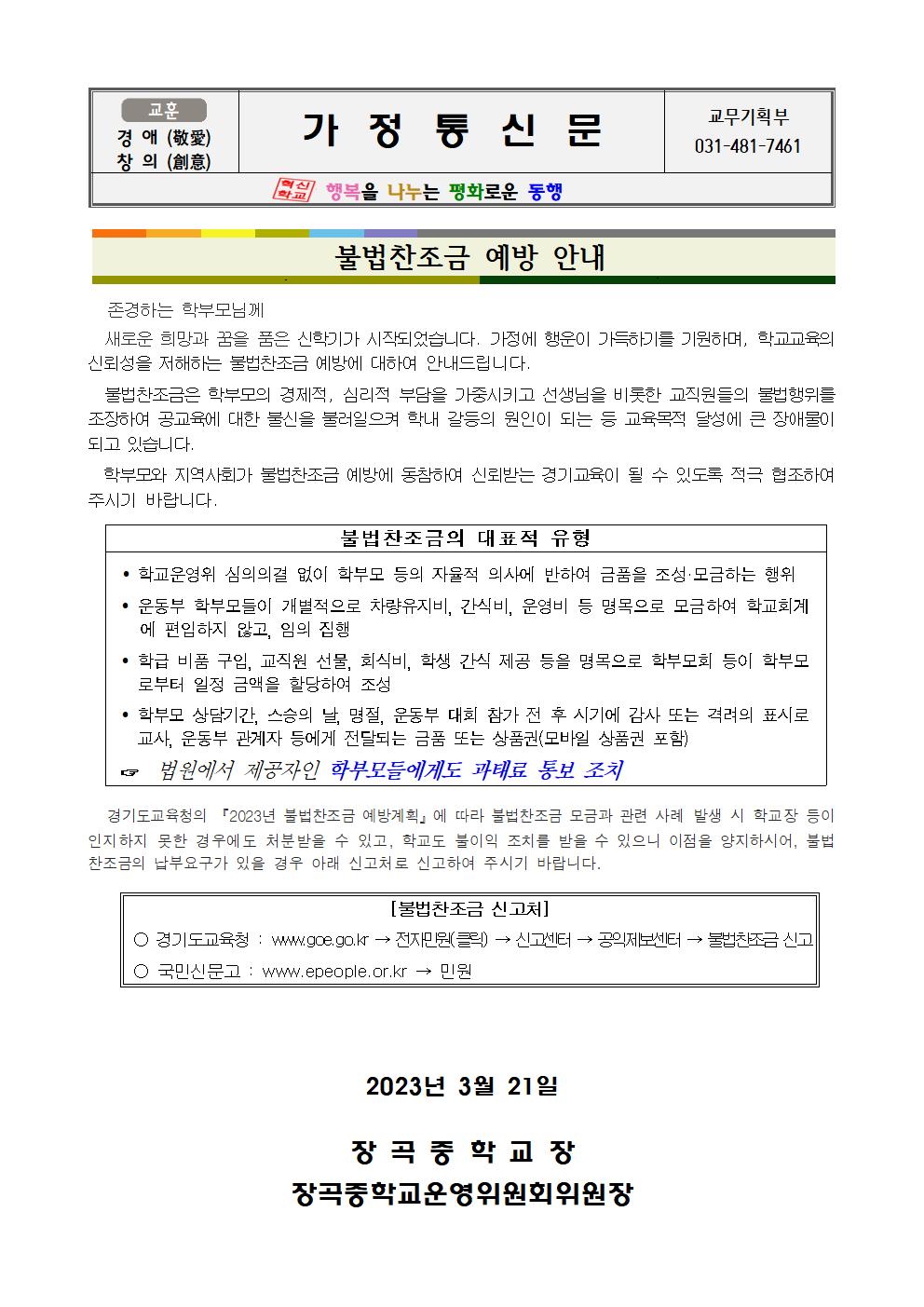 교훈
경 애 (敬愛)
창 의 (創意)

가 정 통 신 문

교무기획부
031-481-7461

혁신학교 행복을 나누는 평화로운 동행

불법찬조금 예방 안내

존경하는 학부모님께

새로운 희망과 꿈을 품은 신학기가 시작되었습니다. 가정에 행운이 가득하기를 기원하며, 학교교육의 신뢰성을 저해하는 불법찬조금 예방에 대하여 안내드립니다.

불법찬조금은 학부모의 경제적, 심리적 부담을 가중시키고 선생님을 비롯한 교직원들의 불법행위를 조장하여 공교육에 대한 불신을 불러일으켜 학내 갈등의 원인이 되는 등 교육목적 달성에 큰 장애물이 되고 있습니다.

학부모와 지역사회가 불법찬조금 예방에 동참하여 신뢰받는 경기교육이 될 수 있도록 적극 협조하여 주시기 바랍니다.

불법찬조금의 대표적 유형

• 학교운영위 심의의결 없이 학부모 등의 자율적 의사에 반하여 금품을 조성·모금하는 행위
• 운동부 학부모들이 개별적으로 차량유지비, 간식비, 운영비 등 명목으로 모금하여 학교회계에 편입하지 않고, 임의 집행
• 학급 비품 구입, 교직원 선물, 회식비, 학생 간식 제공 등을 명목으로 학부모회 등이 학부모로부터 일정 금액을 할당하여 조성
• 학부모 상담기간, 스승의 날, 명절, 운동부 대회 참가 전 후 시기에 감사 또는 격려의 표시로 교사, 운동부 관계자 등에게 전달되는 금품 또는 상품권(모바일 상품권 포함)
☞ 법원에서 제공자인 학부모들에게도 과태료 통보 조치

경기도교육청의 『2023년 불법찬조금 예방계획』에 따라 불법찬조금 모금과 관련 사례 발생 시 학교장 등이 인지하지 못한 경우에도 처분받을 수 있고, 학교도 불이익 조치를 받을 수 있으니 이점을 양지하시어, 불법찬조금의 납부요구가 있을 경우 아래 신고처로 신고하여 주시기 바랍니다.

[불법찬조금 신고처]
○ 경기도교육청 : www.goe.go.kr → 전자민원(클릭) → 신고센터 → 공익제보센터 → 불법찬조금 신고
○ 국민신문고 : www.epeople.or.kr → 민원

2023년 3월 21일

장 곡 중 학 교 장
장곡중학교운영위원회위원장